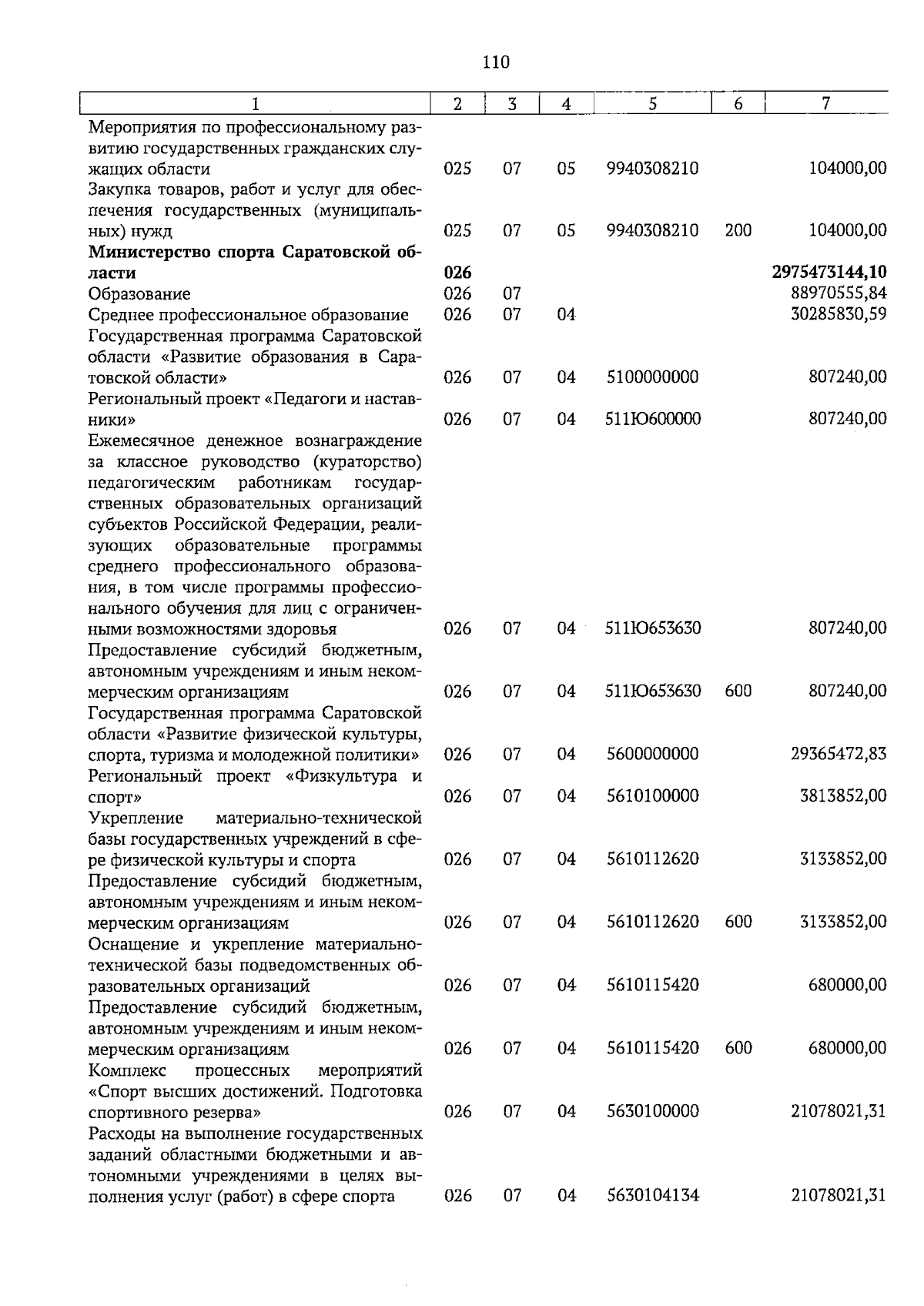 110

| 1 | 2 | 3 | 4 | 5 | 6 | 7 |
|---|---|---|---|---|---|---|
| Мероприятия по профессиональному развитию государственных гражданских служащих области | 025 | 07 | 05 | 9940308210 |  | 104000,00 |
| Закупка товаров, работ и услуг для обеспечения государственных (муниципальных) нужд | 025 | 07 | 05 | 9940308210 | 200 | 104000,00 |
| Министерство спорта Саратовской области | 026 |  |  |  |  | 2975473144,10 |
| Образование | 026 | 07 |  |  |  | 88970555,84 |
| Среднее профессиональное образование | 026 | 07 | 04 |  |  | 30285830,59 |
| Государственная программа Саратовской области «Развитие образования в Саратовской области» | 026 | 07 | 04 | 5100000000 |  | 807240,00 |
| Региональный проект «Педагоги и наставники» | 026 | 07 | 04 | 511Ю600000 |  | 807240,00 |
| Ежемесячное денежное вознаграждение за классное руководство (кураторство) педагогическим работникам государственных образовательных организаций субъектов Российской Федерации, реализующих образовательные программы среднего профессионального образования, в том числе программы профессионального обучения для лиц с ограниченными возможностями здоровья | 026 | 07 | 04 | 511Ю653630 |  | 807240,00 |
| Предоставление субсидий бюджетным, автономным учреждениям и иным некоммерческим организациям | 026 | 07 | 04 | 511Ю653630 | 600 | 807240,00 |
| Государственная программа Саратовской области «Развитие физической культуры, спорта, туризма и молодежной политики» | 026 | 07 | 04 | 5600000000 |  | 29365472,83 |
| Региональный проект «Физкультура и спорт» | 026 | 07 | 04 | 5610100000 |  | 3813852,00 |
| Укрепление материально-технической базы государственных учреждений в сфере физической культуры и спорта | 026 | 07 | 04 | 5610112620 |  | 3133852,00 |
| Предоставление субсидий бюджетным, автономным учреждениям и иным некоммерческим организациям | 026 | 07 | 04 | 5610112620 | 600 | 3133852,00 |
| Оснащение и укрепление материально-технической базы подведомственных образовательных организаций | 026 | 07 | 04 | 5610115420 |  | 680000,00 |
| Предоставление субсидий бюджетным, автономным учреждениям и иным некоммерческим организациям | 026 | 07 | 04 | 5610115420 | 600 | 680000,00 |
| Комплекс процессных мероприятий «Спорт высших достижений. Подготовка спортивного резерва» | 026 | 07 | 04 | 5630100000 |  | 21078021,31 |
| Расходы на выполнение государственных заданий областными бюджетными и автономными учреждениями в целях выполнения услуг (работ) в сфере спорта | 026 | 07 | 04 | 5630104134 |  | 21078021,31 |